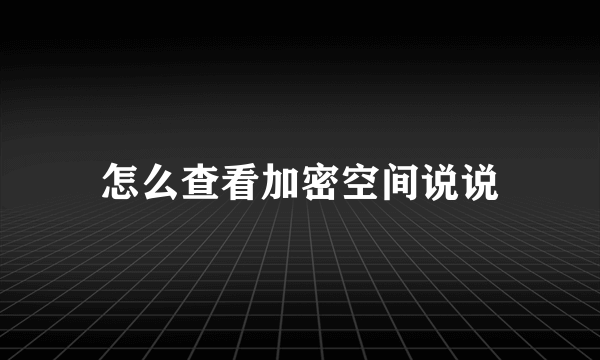 怎么查看加密空间说说